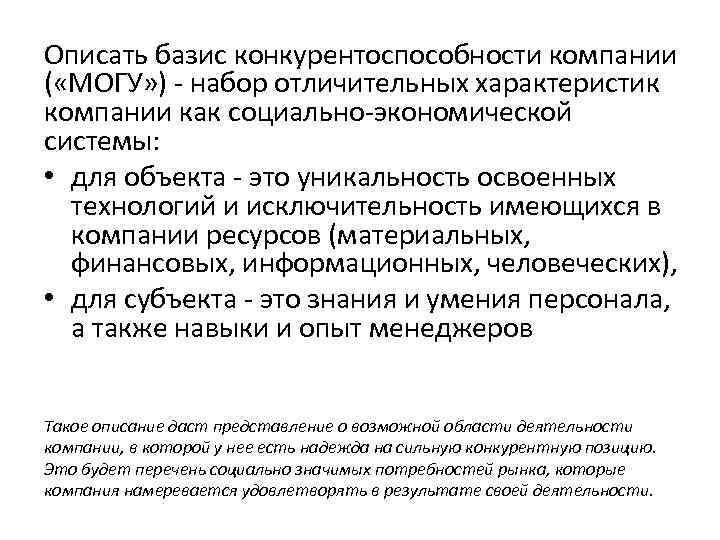 Описать базис конкурентоспособности компании («МОГУ») - набор отличительных характеристик компании как социально-экономической системы:

• для объекта - это уникальность освоенных технологий и исключительность имеющихся в компании ресурсов (материальных, финансовых, информационных, человеческих),
• для субъекта - это знания и умения персонала, а также навыки и опыт менеджеров

Такое описание даст представление о возможной области деятельности компании, в которой у нее есть надежда на сильную конкурентную позицию. Это будет перечень социально значимых потребностей рынка, которые компания намеревается удовлетворять в результате своей деятельности.